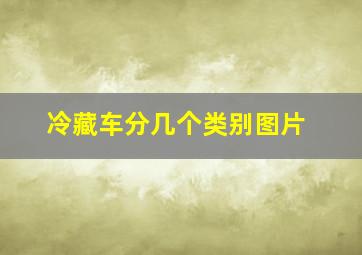 冷藏车分几个类别图片